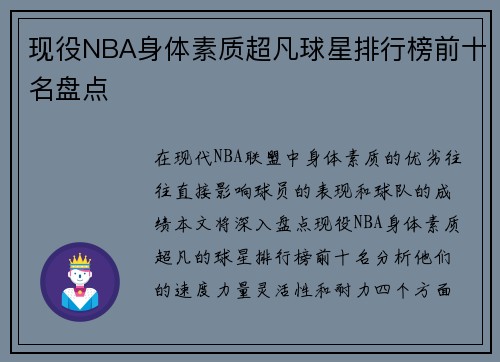 现役NBA身体素质超凡球星排行榜前十名盘点

在现代NBA联盟中身体素质的优劣往往直接影响球员的表现和球队的成绩本文将深入盘点现役NBA身体素质超凡的球星排行榜前十名分析他们的速度力量灵活性和耐力四个方面